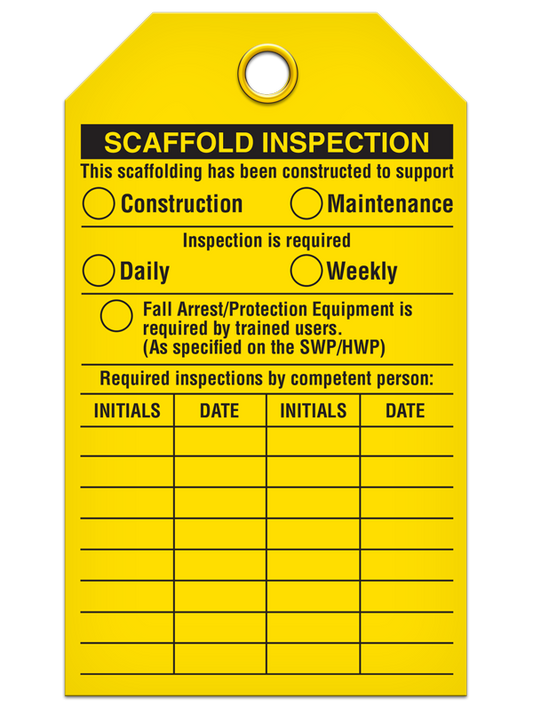 SCAFFOLD INSPECTION

This scaffolding has been constructed to support

Construction Maintenance

Inspection is required

Daily Weekly

Fall Arrest/Protection Equipment is required by trained users. (As specified on the SWP/HWP)

Required inspections by competent person:

| INITIALS | DATE | INITIALS | DATE |
|---|---|---|---|
| | | | |
| | | | |
| | | | |
| | | | |
| | | | |
| | | | |
| | | | |
| | | | |